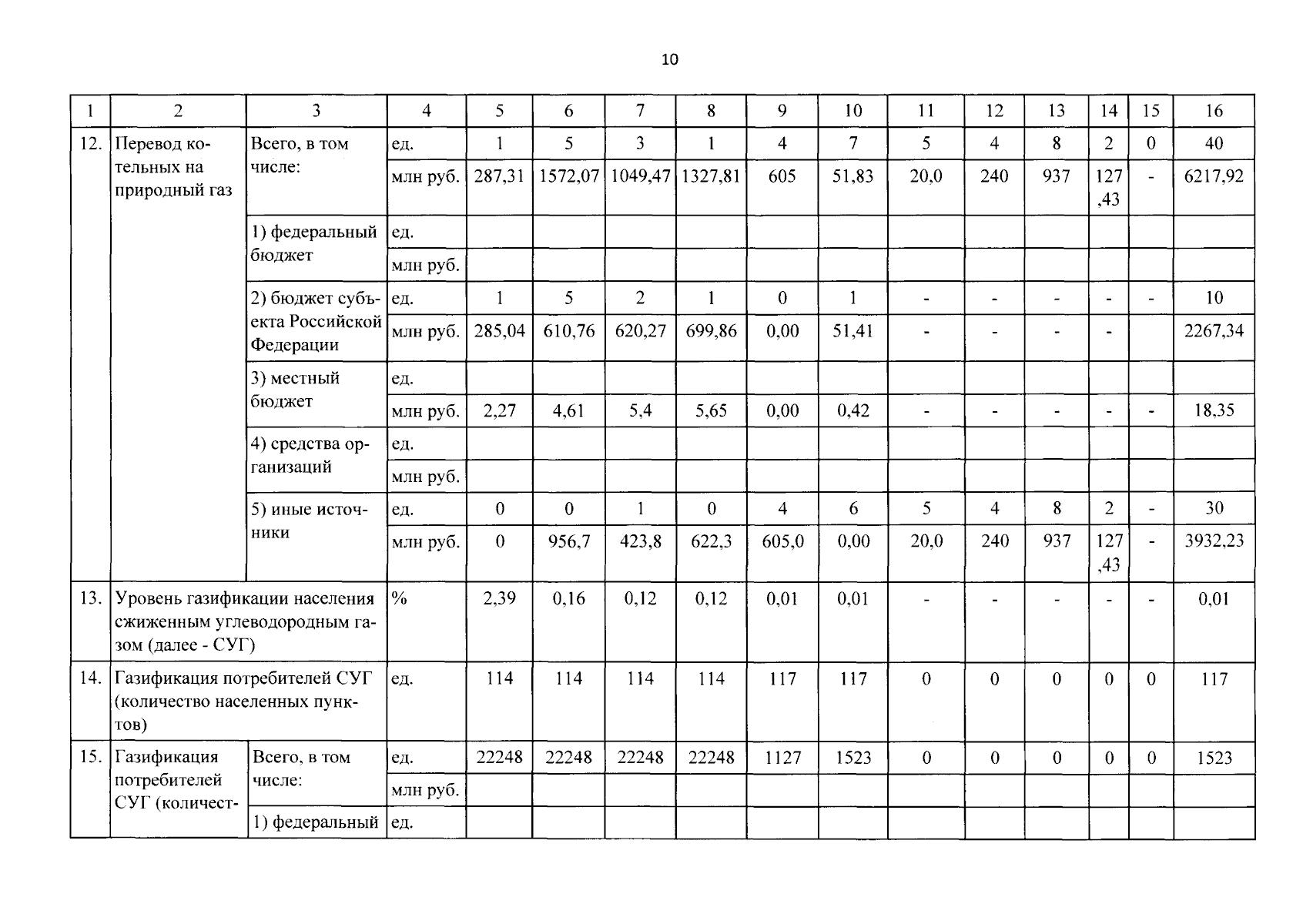 10

| 1 | 2 | 3 | 4 | 5 | 6 | 7 | 8 | 9 | 10 | 11 | 12 | 13 | 14 | 15 | 16 |
|---|---|---|---|---|---|---|---|---|---|---|---|---|---|---|---|
| 12. | Перевод котельных на природный газ | Всего, в том числе: | ед. | 1 | 5 | 3 | 1 | 4 | 7 | 5 | 4 | 8 | 2 | 0 | 40 |
| | | | млн руб. | 287,31 | 1572,07 | 1049,47 | 1327,81 | 605 | 51,83 | 20,0 | 240 | 937 | 127,43 | - | 6217,92 |
| | | 1) федеральный бюджет | ед. | | | | | | | | | | | | |
| | | | млн руб. | | | | | | | | | | | | |
| | | 2) бюджет субъекта Российской Федерации | ед. | 1 | 5 | 2 | 1 | 0 | 1 | - | - | - | - | - | 10 |
| | | | млн руб. | 285,04 | 610,76 | 620,27 | 699,86 | 0,00 | 51,41 | - | - | - | - | | 2267,34 |
| | | 3) местный бюджет | ед. | | | | | | | | | | | | |
| | | | млн руб. | 2,27 | 4,61 | 5,4 | 5,65 | 0,00 | 0,42 | - | - | - | - | - | 18,35 |
| | | 4) средства организаций | ед. | | | | | | | | | | | | |
| | | | млн руб. | | | | | | | | | | | | |
| | | 5) иные источники | ед. | 0 | 0 | 1 | 0 | 4 | 6 | 5 | 4 | 8 | 2 | - | 30 |
| | | | млн руб. | 0 | 956,7 | 423,8 | 622,3 | 605,0 | 0,00 | 20,0 | 240 | 937 | 127,43 | - | 3932,23 |
| 13. | Уровень газификации населения сжиженным углеводородным газом (далее - СУГ) | | % | 2,39 | 0,16 | 0,12 | 0,12 | 0,01 | 0,01 | - | - | - | - | - | 0,01 |
| 14. | Газификация потребителей СУГ (количество населенных пунктов) | | ед. | 114 | 114 | 114 | 114 | 117 | 117 | 0 | 0 | 0 | 0 | 0 | 117 |
| 15. | Газификация потребителей СУГ (количест- | Всего, в том числе: | ед. | 22248 | 22248 | 22248 | 22248 | 1127 | 1523 | 0 | 0 | 0 | 0 | 0 | 1523 |
| | | | млн руб. | | | | | | | | | | | | |
| | | 1) федеральный | ед. | | | | | | | | | | | | |